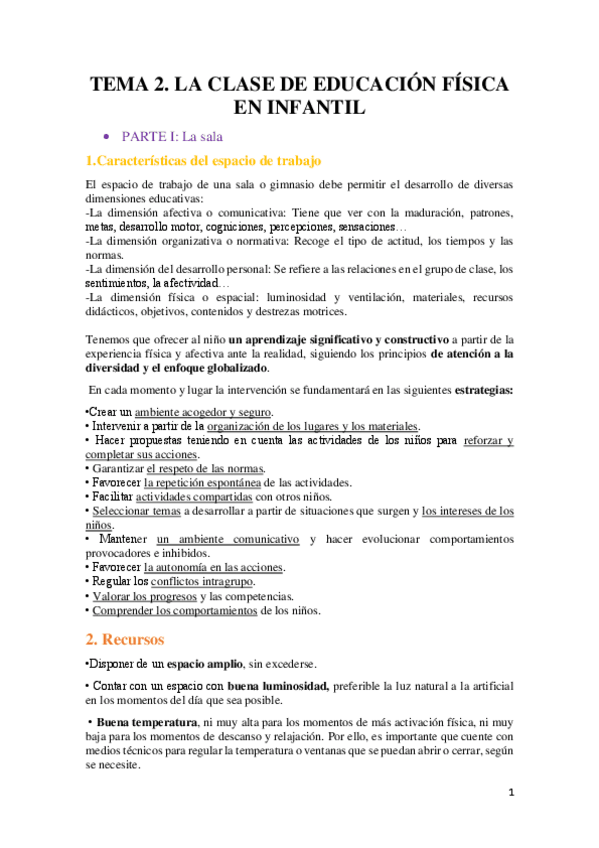 TEMA 2. LA CLASE DE EDUCACIÓN FÍSICA EN INFANTIL

• PARTE I: La sala

1.Características del espacio de trabajo

El espacio de trabajo de una sala o gimnasio debe permitir el desarrollo de diversas dimensiones educativas:
-La dimensión afectiva o comunicativa: Tiene que ver con la maduración, patrones, metas, desarrollo motor, cogniciones, percepciones, sensaciones…
-La dimensión organizativa o normativa: Recoge el tipo de actitud, los tiempos y las normas.
-La dimensión del desarrollo personal: Se refiere a las relaciones en el grupo de clase, los sentimientos, la afectividad…
-La dimensión física o espacial: luminosidad y ventilación, materiales, recursos didácticos, objetivos, contenidos y destrezas motrices.

Tenemos que ofrecer al niño un aprendizaje significativo y constructivo a partir de la experiencia física y afectiva ante la realidad, siguiendo los principios de atención a la diversidad y el enfoque globalizado.

En cada momento y lugar la intervención se fundamentará en las siguientes estrategias:

•Crear un ambiente acogedor y seguro.
• Intervenir a partir de la organización de los lugares y los materiales.
• Hacer propuestas teniendo en cuenta las actividades de los niños para reforzar y completar sus acciones.
• Garantizar el respeto de las normas.
• Favorecer la repetición espontánea de las actividades.
• Facilitar actividades compartidas con otros niños.
• Seleccionar temas a desarrollar a partir de situaciones que surgen y los intereses de los niños.
• Mantener un ambiente comunicativo y hacer evolucionar comportamientos provocadores e inhibidos.
• Favorecer la autonomía en las acciones.
• Regular los conflictos intragrupo.
• Valorar los progresos y las competencias.
• Comprender los comportamientos de los niños.

2. Recursos

•Disponer de un espacio amplio, sin excederse.

• Contar con un espacio con buena luminosidad, preferible la luz natural a la artificial en los momentos del día que sea posible.

• Buena temperatura, ni muy alta para los momentos de más activación física, ni muy baja para los momentos de descanso y relajación. Por ello, es importante que cuente con medios técnicos para regular la temperatura o ventanas que se puedan abrir o cerrar, según se necesite.

1